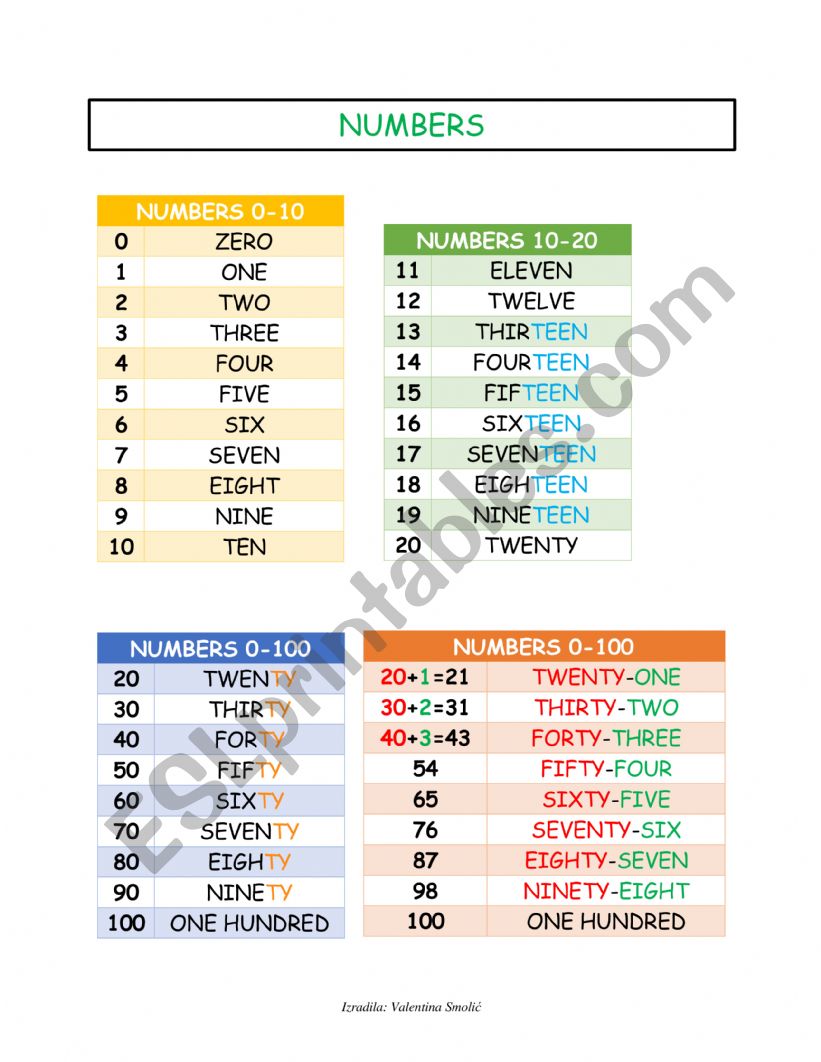 NUMBERS

| NUMBERS 0-10 | |
|---|---|
| 0 | ZERO |
| 1 | ONE |
| 2 | TWO |
| 3 | THREE |
| 4 | FOUR |
| 5 | FIVE |
| 6 | SIX |
| 7 | SEVEN |
| 8 | EIGHT |
| 9 | NINE |
| 10 | TEN |

| NUMBERS 10-20 | |
|---|---|
| 11 | ELEVEN |
| 12 | TWELVE |
| 13 | THIRTEEN |
| 14 | FOURTEEN |
| 15 | FIFTEEN |
| 16 | SIXTEEN |
| 17 | SEVENTEEN |
| 18 | EIGHTEEN |
| 19 | NINETEEN |
| 20 | TWENTY |

| NUMBERS 0-100 | |
|---|---|
| 20 | TWENTY |
| 30 | THIRTY |
| 40 | FORTY |
| 50 | FIFTY |
| 60 | SIXTY |
| 70 | SEVENTY |
| 80 | EIGHTY |
| 90 | NINETY |
| 100 | ONE HUNDRED |

| NUMBERS 0-100 | |
|---|---|
| 20+1=21 | TWENTY-ONE |
| 30+2=31 | THIRTY-TWO |
| 40+3=43 | FORTY-THREE |
| 54 | FIFTY-FOUR |
| 65 | SIXTY-FIVE |
| 76 | SEVENTY-SIX |
| 87 | EIGHTY-SEVEN |
| 98 | NINETY-EIGHT |
| 100 | ONE HUNDRED |

ESLprintables.com

Izradila: Valentina Smolić